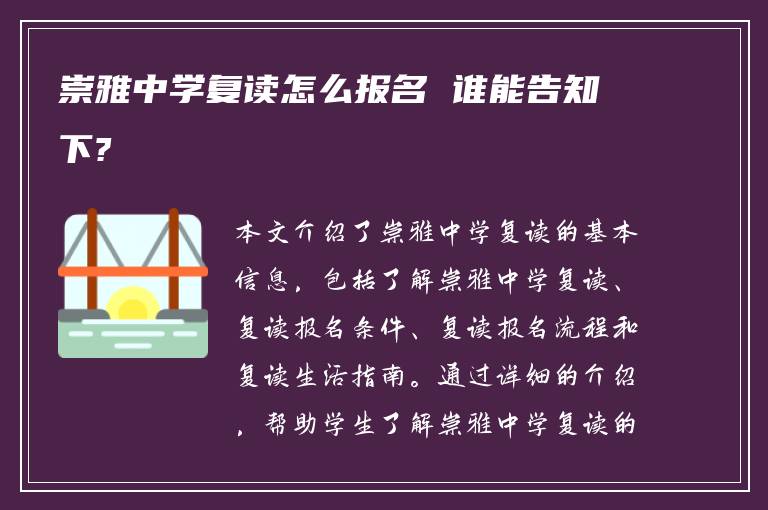 崇雅中学复读怎么报名 谁能告知下？

本文介绍了崇雅中学复读的基本信息，包括了解崇雅中学复读、复读报名条件、复读报名流程和复读生活指南。通过详细的介绍，帮助学生了解崇雅中学复读的